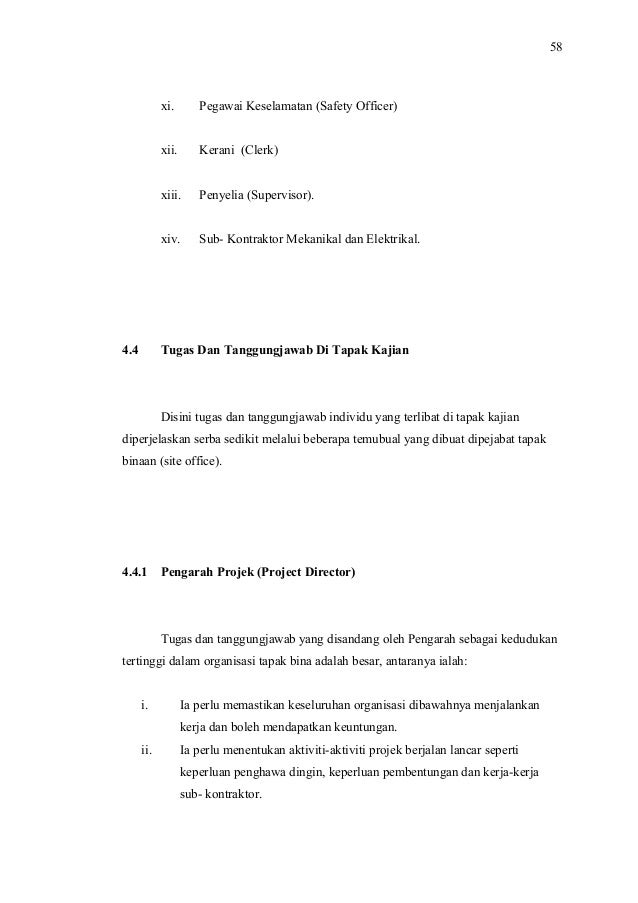 58

xi. Pegawai Keselamatan (Safety Officer)

xii. Kerani (Clerk)

xiii. Penyelia (Supervisor).

xiv. Sub- Kontraktor Mekanikal dan Elektrikal.

4.4 Tugas Dan Tanggungjawab Di Tapak Kajian

Disini tugas dan tanggungjawab individu yang terlibat di tapak kajian diperjelaskan serba sedikit melalui beberapa temubual yang dibuat dipejabat tapak binaan (site office).

4.4.1 Pengarah Projek (Project Director)

Tugas dan tanggungjawab yang disandang oleh Pengarah sebagai kedudukan tertinggi dalam organisasi tapak bina adalah besar, antaranya ialah:

i. Ia perlu memastikan keseluruhan organisasi dibawahnya menjalankan kerja dan boleh mendapatkan keuntungan.

ii. Ia perlu menentukan aktiviti-aktiviti projek berjalan lancar seperti keperluan penghawa dingin, keperluan pembentungan dan kerja-kerja sub- kontraktor.